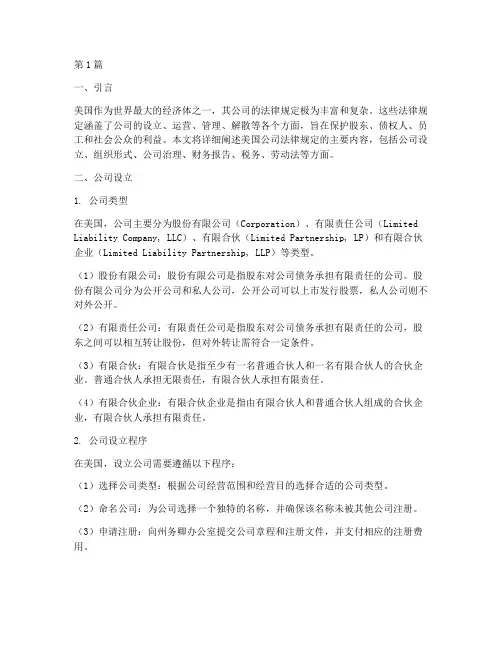 第1篇

一、引言

美国作为世界最大的经济体之一，其公司的法律规定极为丰富和复杂。这些法律规定涵盖了公司的设立、运营、管理、解散等各个方面，旨在保护股东、债权人、员工和社会公众的利益。本文将详细阐述美国公司法律规定的主要内容，包括公司设立、组织形式、公司治理、财务报告、税务、劳动法等方面。

二、公司设立

1. 公司类型

在美国，公司主要分为股份有限公司（Corporation）、有限责任公司（Limited Liability Company，LLC）、有限合伙（Limited Partnership，LP）和有限合伙企业（Limited Liability Partnership，LLP）等类型。

（1）股份有限公司：股份有限公司是指股东对公司债务承担有限责任的公司。股份有限公司分为公开公司和私人公司，公开公司可以上市发行股票，私人公司则不对外公开。

（2）有限责任公司：有限责任公司是指股东对公司债务承担有限责任的公司，股东之间可以相互转让股份，但对外转让需符合一定条件。

（3）有限合伙：有限合伙是指至少有一名普通合伙人和一名有限合伙人的合伙企业，普通合伙人承担无限责任，有限合伙人承担有限责任。

（4）有限合伙企业：有限合伙企业是指由有限合伙人和普通合伙人组成的合伙企业，有限合伙人承担有限责任。

2. 公司设立程序

在美国，设立公司需要遵循以下程序：

（1）选择公司类型：根据公司经营范围和经营目的选择合适的公司类型。

（2）命名公司：为公司选择一个独特的名称，并确保该名称未被其他公司注册。

（3）申请注册：向州务卿办公室提交公司章程和注册文件，并支付相应的注册费用。